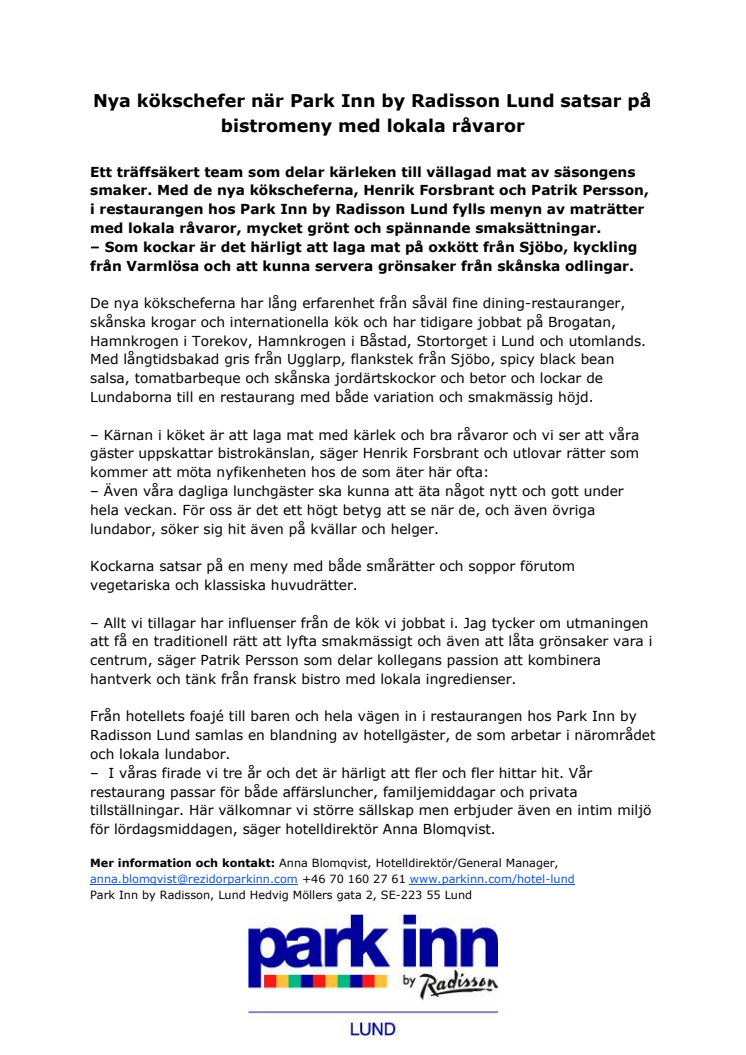 Nya kökschefer när Park Inn by Radisson Lund satsar på bistromeny med lokala råvaror

Ett träffsäkert team som delar kärleken till vällagad mat av säsongens smaker. Med de nya kökscheferna, Henrik Forsbrant och Patrik Persson, i restaurangen hos Park Inn by Radisson Lund fylls menyn av maträtter med lokala råvaror, mycket grönt och spännande smaksättningar.
– Som kockar är det härligt att laga mat på oxkött från Sjöbo, kyckling från Varmlösa och att kunna servera grönsaker från skånska odlingar.

De nya kökscheferna har lång erfarenhet från såväl fine dining-restauranger, skånska krogar och internationella kök och har tidigare jobbat på Brogatan, Hamnkrogen i Torekov, Hamnkrogen i Båstad, Stortorget i Lund och utomlands. Med långtidsbakad gris från Ugglarp, flankstek från Sjöbo, spicy black bean salsa, tomatbarbeque och skånska jordärtskockor och betor och lockar de Lundaborna till en restaurang med både variation och smakmässig höjd.

– Kärnan i köket är att laga mat med kärlek och bra råvaror och vi ser att våra gäster uppskattar bistrokänslan, säger Henrik Forsbrant och utlovar rätter som kommer att möta nyfikenheten hos de som äter här ofta:
– Även våra dagliga lunchgäster ska kunna att äta något nytt och gott under hela veckan. För oss är det ett högt betyg att se när de, och även övriga lundabor, söker sig hit även på kvällar och helger.

Kockarna satsar på en meny med både smårätter och soppor förutom vegetariska och klassiska huvudrätter.

– Allt vi tillagar har influenser från de kök vi jobbat i. Jag tycker om utmaningen att få en traditionell rätt att lyfta smakmässigt och även att låta grönsaker vara i centrum, säger Patrik Persson som delar kollegans passion att kombinera hantverk och tänk från fransk bistro med lokala ingredienser.

Från hotellets foajé till baren och hela vägen in i restaurangen hos Park Inn by Radisson Lund samlas en blandning av hotellgäster, de som arbetar i närområdet och lokala lundabor.
– I våras firade vi tre år och det är härligt att fler och fler hittar hit. Vår restaurang passar för både affärsluncher, familjemiddagar och privata tillställningar. Här välkomnar vi större sällskap men erbjuder även en intim miljö för lördagsmiddagen, säger hotelldirektör Anna Blomqvist.

Mer information och kontakt: Anna Blomqvist, Hotelldirektör/General Manager, anna.blomqvist@rezidorparkinn.com +46 70 160 27 61 www.parkinn.com/hotel-lund
Park Inn by Radisson, Lund Hedvig Möllers gata 2, SE-223 55 Lund

park inn by Radisson

LUND